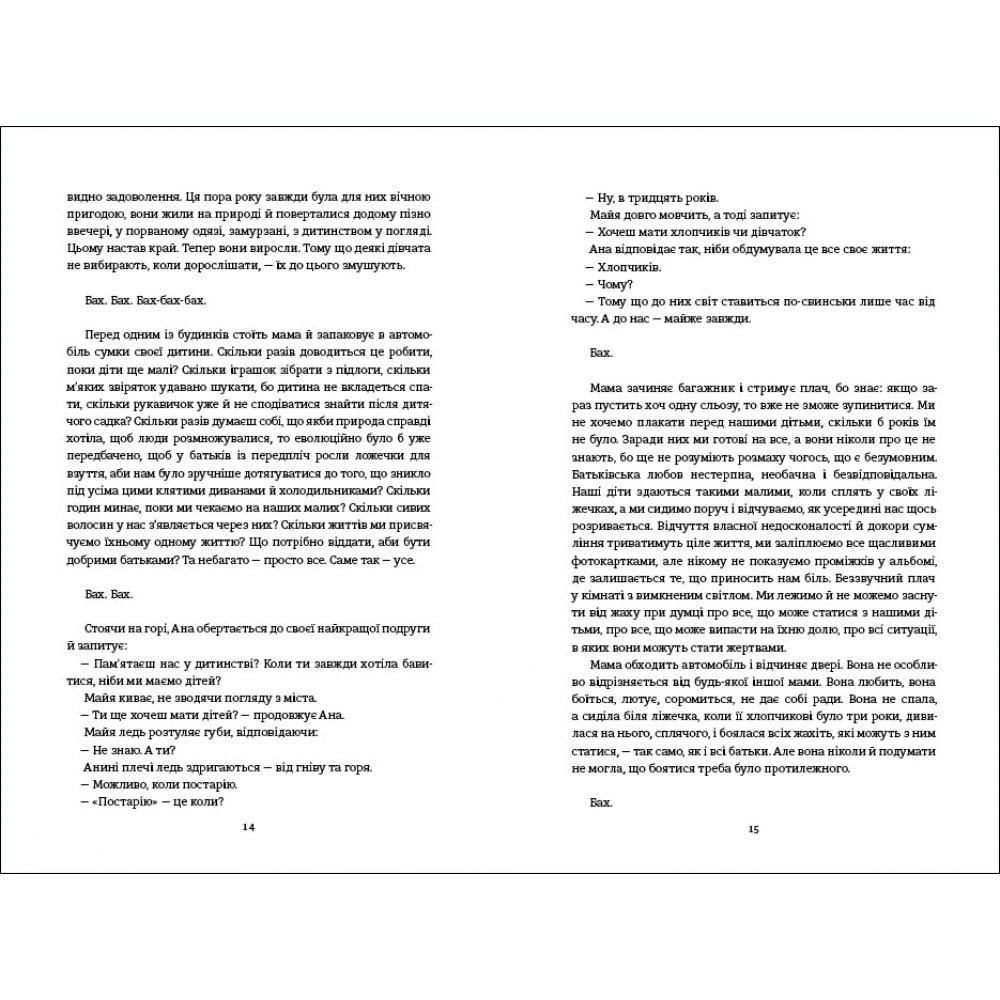 видно задоволення. Ця пора року завжди була для них вічною пригодою, вони жили на природі й поверталися додому пізно ввечері, у порваному одязі, замурзані, з дитинством у погляді. Цьому настав край. Тепер вони виросли. Тому що деякі дівчата не вибирають, коли дорослішати, — їх до цього змушують.

Бах. Бах. Бах-бах-бах.

Перед одним із будинків стоїть мама й запаковує в автомобіль сумки своєї дитини. Скільки разів доводиться це робити, поки діти ще малі? Скільки іграшок зібрати з підлоги, скільки м'яких звіряток удавано шукати, бо дитина не вкладеться спати, скільки рукавичок уже й не сподіватися знайти після дитячого садка? Скільки разів думаєш собі, що якби природа справді хотіла, щоб люди розмножувалися, то еволюційно було б уже передбачено, щоб у батьків із передпліч росли ложечки для взуття, аби нам було зручніше дотягуватися до того, що зникло під усіма цими клятими диванами й холодильниками? Скільки годин минає, поки ми чекаємо на наших малих? Скільки сивих волосин у нас з'являється через них? Скільки життів ми присвячуємо їхньому одному життю? Що потрібно віддати, аби бути добрими батьками? Та небагато — просто все. Саме так — усе.

Бах. Бах.

Стоячи на горі, Ана обертається до своєї найкращої подруги й запитує:

— Пам'ятаєш нас у дитинстві? Коли ти завжди хотіла бавитися, ніби ми маємо дітей?

Майя киває, не зводячи погляду з міста.

— Ти ще хочеш мати дітей? — продовжує Ана.

Майя ледь розтуляє губи, відповідаючи:

— Не знаю. А ти?

Анині плечі ледь здригаються — від гніву та горя.

Можливо, коли постарію.

— «Постарію» — це коли?

14

— Ну, в тридцять років.

Майя довго мовчить, а тоді запитує:

— Хочеш мати хлопчиків чи дівчаток?

Ана відповідає так, ніби обдумувала це все своє життя:

— Хлопчиків.

— Чому?

— Тому що до них світ ставиться по-свинськи лише час від часу. А до нас — майже завжди.

Бах.

Мама зачиняє багажник і стримує плач, бо знає: якщо зараз пустить хоч одну сльозу, то вже не зможе зупинитися. Ми не хочемо плакати перед нашими дітьми, скільки б років їм не було. Заради них ми готові на все, а вони ніколи про це не знають, бо ще не розуміють розмаху чогось, що є безумовним. Батьківська любов нестерпна, необачна і безвідповідальна. Наші діти здаються такими малими, коли сплять у своїх ліжечках, а ми сидимо поруч і відчуваємо, як усередині нас щось розривається. Відчуття власної недосконалості й докори сумління триватимуть ціле життя, ми заліплюємо все щасливими фотокартками, але нікому не показуємо проміжків у альбомі, де залишається те, що приносить нам біль. Беззвучний плач у кімнаті з вимкненим світлом. Ми лежимо й не можемо заснути від жаху при думці про все, що може статися з нашими дітьми, про все, що може випасти на їхню долю, про всі ситуації, в яких вони можуть стати жертвами.

Мама обходить автомобіль і відчиняє двері. Вона не особливо відрізняється від будь-якої іншої мами. Вона любить, вона боїться, лютує, соромиться, не дає собі ради. Вона не спала, а сиділа біля ліжечка, коли її хлопчикові було три роки, дивилася на нього, сплячого, і боялася всіх жахіть, які можуть з ним статися, — так само, як і всі батьки. Але вона ніколи й подумати не могла, що боятися треба було протилежного.

Бах.

15